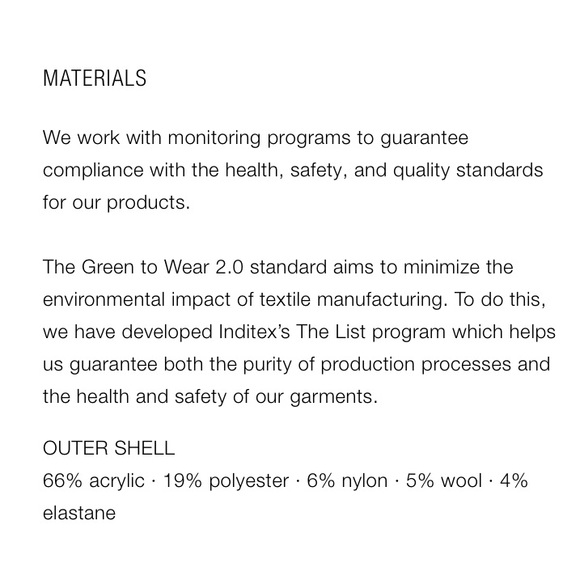 MATERIALS

We work with monitoring programs to guarantee compliance with the health, safety, and quality standards for our products.

The Green to Wear 2.0 standard aims to minimize the environmental impact of textile manufacturing. To do this, we have developed Inditex's The List program which helps us guarantee both the purity of production processes and the health and safety of our garments.

OUTER SHELL
66% acrylic · 19% polyester · 6% nylon · 5% wool · 4% elastane